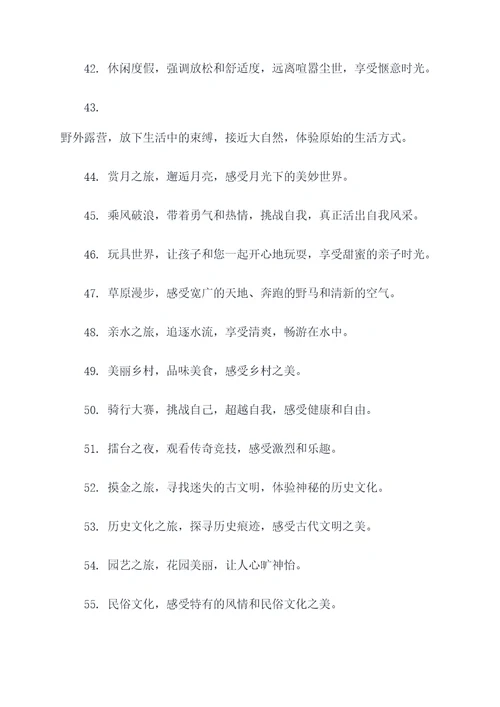 42. 休闲度假，强调放松和舒适度，远离喧嚣尘世，享受惬意时光。

43.

野外露营，放下生活中的束缚，接近大自然，体验原始的生活方式。

44. 赏月之旅，邂逅月亮，感受月光下的美妙世界。

45. 乘风破浪，带着勇气和热情，挑战自我，真正活出自我风采。

46. 玩具世界，让孩子和您一起开心地玩耍，享受甜蜜的亲子时光。

47. 草原漫步，感受宽广的天地、奔跑的野马和清新的空气。

48. 亲水之旅，追逐水流，享受清爽，畅游在水中。

49. 美丽乡村，品味美食，感受乡村之美。

50. 骑行大赛，挑战自己，超越自我，感受健康和自由。

51. 擂台之夜，观看传奇竞技，感受激烈和乐趣。

52. 摸金之旅，寻找迷失的古文明，体验神秘的历史文化。

53. 历史文化之旅，探寻历史痕迹，感受古代文明之美。

54. 园艺之旅，花园美丽，让人心旷神怡。

55. 民俗文化，感受特有的风情和民俗文化之美。